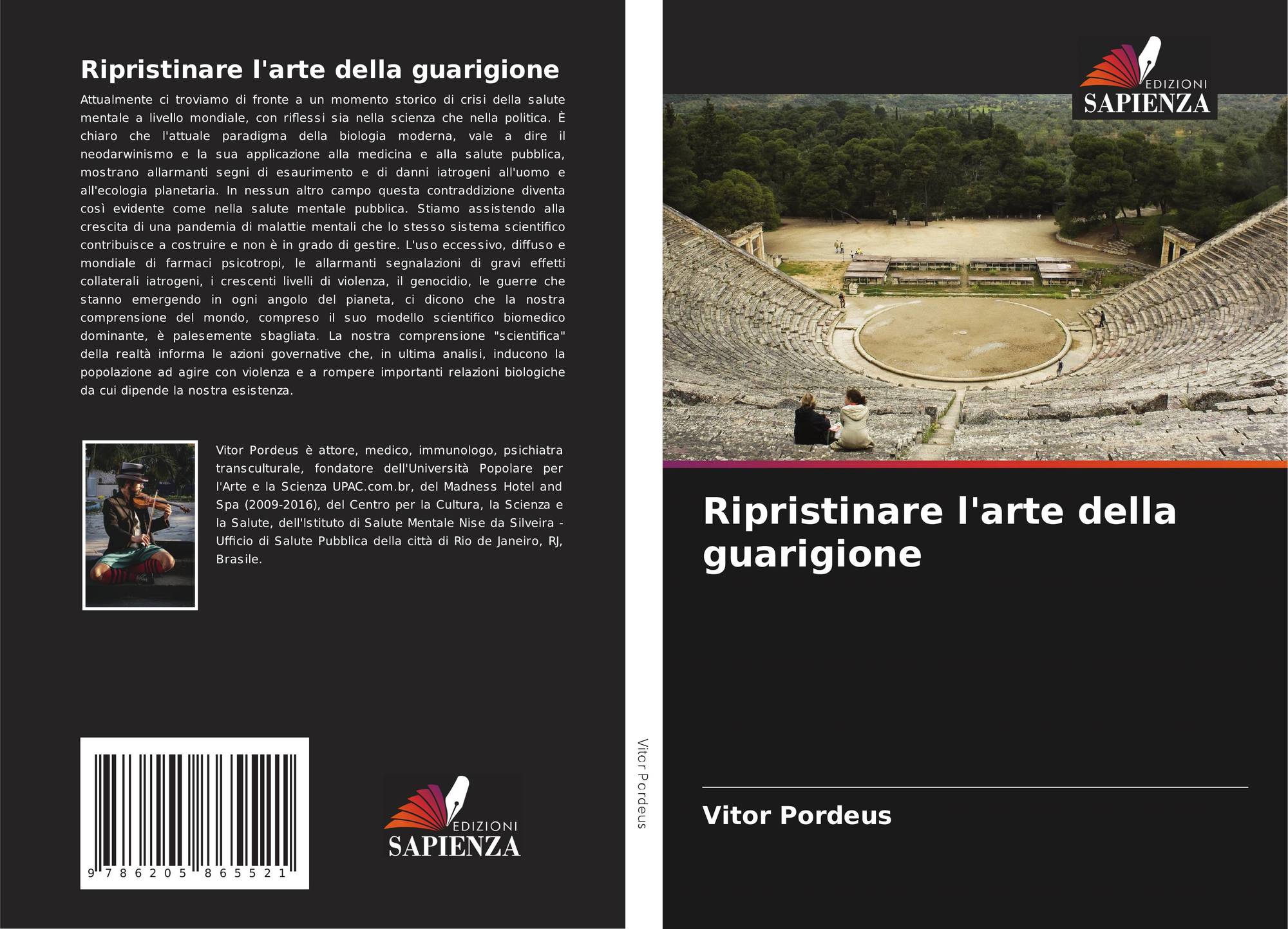 Ripristinare l'arte della guarigione

Attualmente ci troviamo di fronte a un momento storico di crisi della salute mentale a livello mondiale, con riflessi sia nella scienza che nella politica. È chiaro che l'attuale paradigma della biologia moderna, vale a dire il neodarwinismo e la sua applicazione alla medicina e alla salute pubblica, mostrano allarmanti segni di esaurimento e di danni iatrogeni all'uomo e all'ecologia planetaria. In nessun altro campo questa contraddizione diventa così evidente come nella salute mentale pubblica. Stiamo assistendo alla crescita di una pandemia di malattie mentali che lo stesso sistema scientifico contribuisce a costruire e non è in grado di gestire. L'uso eccessivo, diffuso e mondiale di farmaci psicotropi, le allarmanti segnalazioni di gravi effetti collaterali iatrogeni, i crescenti livelli di violenza, il genocidio, le guerre che stanno emergendo in ogni angolo del pianeta, ci dicono che la nostra comprensione del mondo, compreso il suo modello scientifico biomedico dominante, è palesemente sbagliata. La nostra comprensione "scientifica" della realtà informa le azioni governative che, in ultima analisi, inducono la popolazione ad agire con violenza e a rompere importanti relazioni biologiche da cui dipende la nostra esistenza.

Vitor Pordeus è attore, medico, immunologo, psichiatra transculturale, fondatore dell'Università Popolare per l'Arte e la Scienza UPAC.com.br, del Madness Hotel and Spa (2009-2016), del Centro per la Cultura, la Scienza e la Salute, dell'Istituto di Salute Mentale Nise da Silveira - Ufficio di Salute Pubblica della città di Rio de Janeiro, RJ, Brasile.

9 786205 865521

EDIZIONI
SAPIENZA

Vitor Pordeus

EDIZIONI
SAPIENZA

Ripristinare l'arte della guarigione

Vitor Pordeus